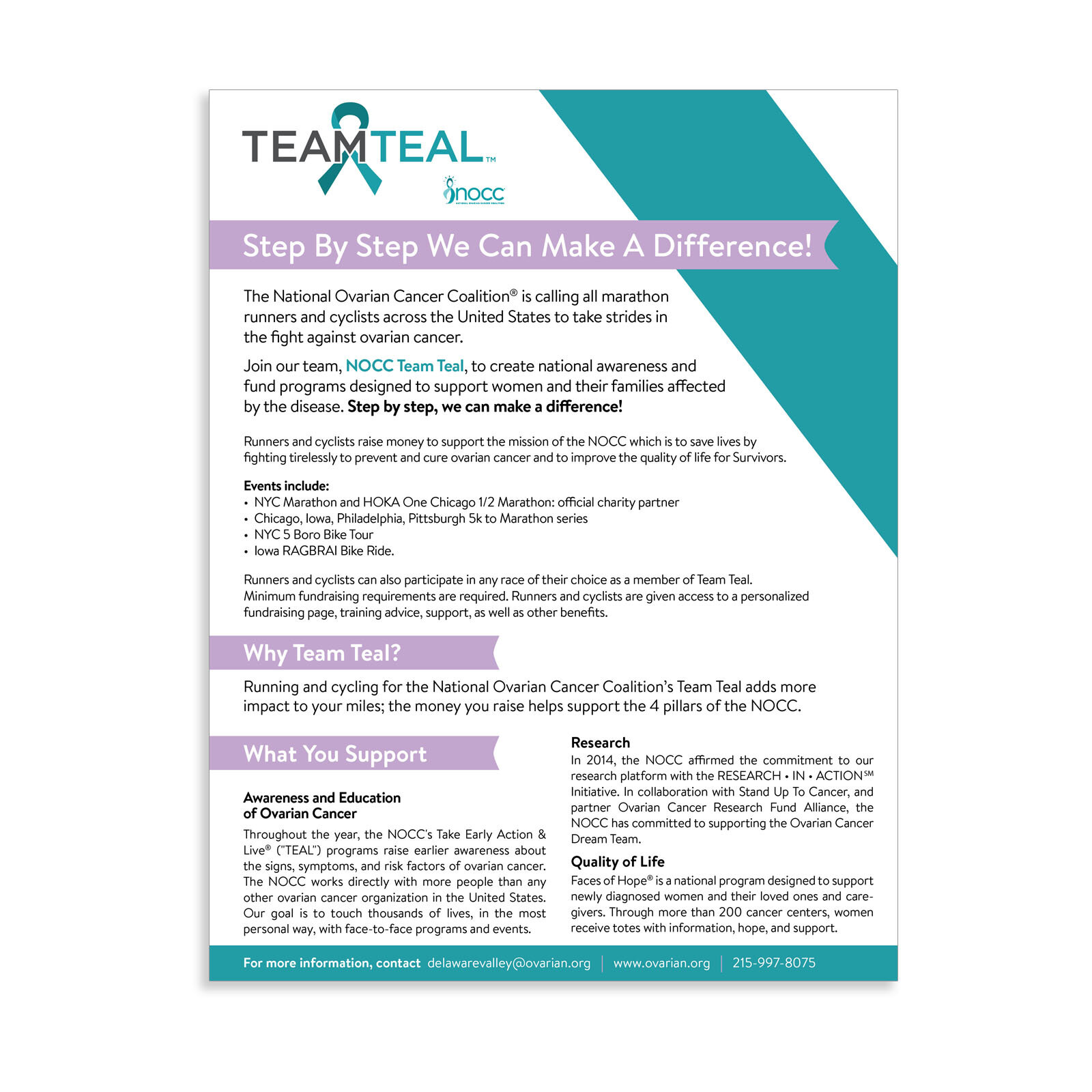 TEAMTEAL™

nocc
NATIONAL OVARIAN CANCER COALITION

Step By Step We Can Make A Difference!

The National Ovarian Cancer Coalition® is calling all marathon runners and cyclists across the United States to take strides in the fight against ovarian cancer.

Join our team, NOCC Team Teal, to create national awareness and fund programs designed to support women and their families affected by the disease. Step by step, we can make a difference!

Runners and cyclists raise money to support the mission of the NOCC which is to save lives by fighting tirelessly to prevent and cure ovarian cancer and to improve the quality of life for Survivors.

Events include:
• NYC Marathon and HOKA One Chicago 1/2 Marathon: official charity partner
• Chicago, Iowa, Philadelphia, Pittsburgh 5k to Marathon series
• NYC 5 Boro Bike Tour
• Iowa RAGBRAI Bike Ride.

Runners and cyclists can also participate in any race of their choice as a member of Team Teal. Minimum fundraising requirements are required. Runners and cyclists are given access to a personalized fundraising page, training advice, support, as well as other benefits.

Why Team Teal?

Running and cycling for the National Ovarian Cancer Coalition's Team Teal adds more impact to your miles; the money you raise helps support the 4 pillars of the NOCC.

What You Support

Awareness and Education of Ovarian Cancer
Throughout the year, the NOCC's Take Early Action & Live® ("TEAL") programs raise earlier awareness about the signs, symptoms, and risk factors of ovarian cancer. The NOCC works directly with more people than any other ovarian cancer organization in the United States. Our goal is to touch thousands of lives, in the most personal way, with face-to-face programs and events.

Research
In 2014, the NOCC affirmed the commitment to our research platform with the RESEARCH • IN • ACTION℠ Initiative. In collaboration with Stand Up To Cancer, and partner Ovarian Cancer Research Fund Alliance, the NOCC has committed to supporting the Ovarian Cancer Dream Team.

Quality of Life
Faces of Hope® is a national program designed to support newly diagnosed women and their loved ones and caregivers. Through more than 200 cancer centers, women receive totes with information, hope, and support.

For more information, contact delawarevalley@ovarian.org | www.ovarian.org | 215-997-8075